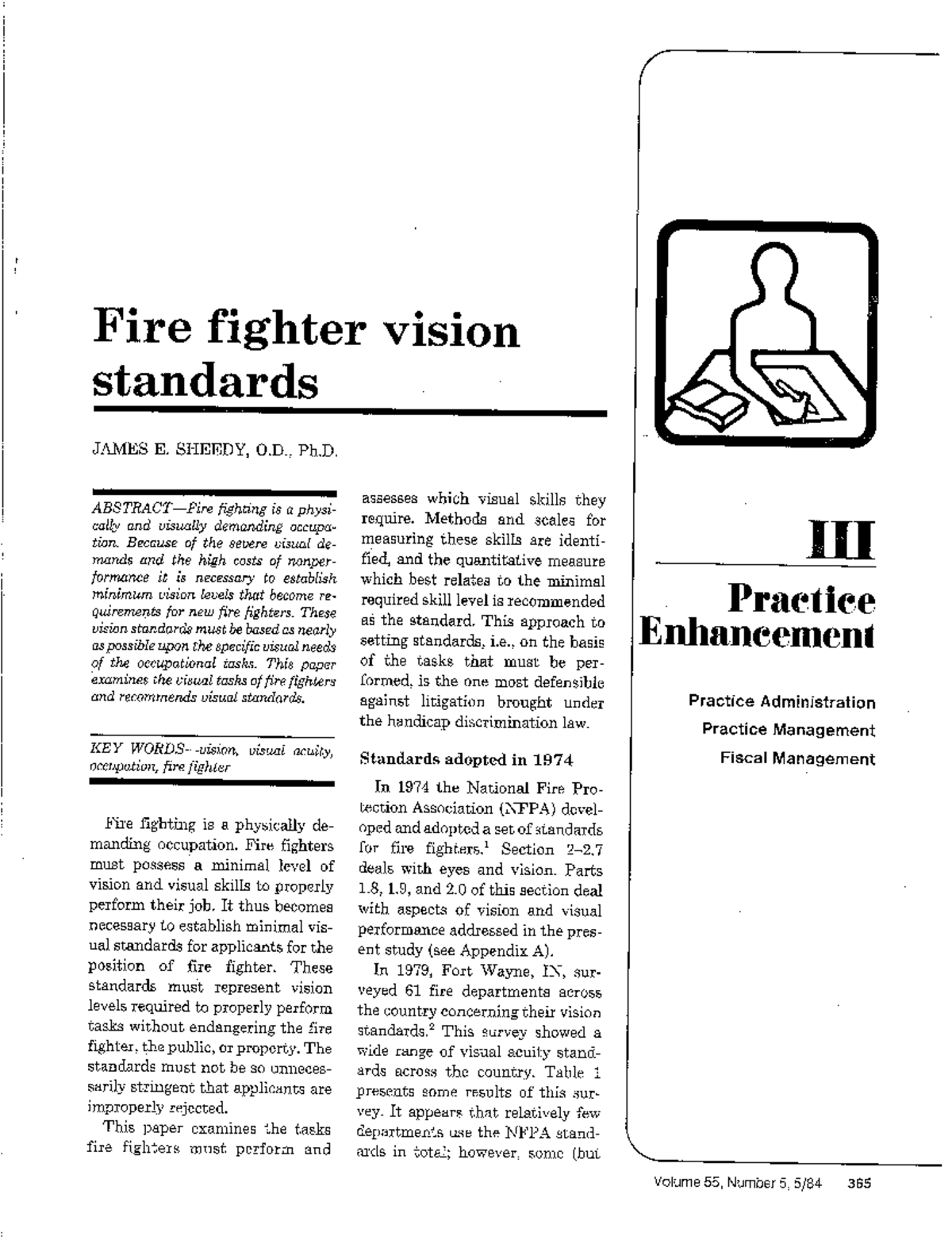 Fire fighter vision standards

JAMES E. SHEEDY, O.D., Ph.D.

ABSTRACT—Fire fighting is a physically and visually demanding occupation. Because of the severe visual demands and the high costs of nonperformance it is necessary to establish minimum vision levels that become requirements for new fire fighters. These vision standards must be based as nearly as possible upon the specific visual needs of the occupational tasks. This paper examines the visual tasks of fire fighters and recommends visual standards.

KEY WORDS—vision, visual acuity, occupation, fire fighter

Fire fighting is a physically demanding occupation. Fire fighters must possess a minimal level of vision and visual skills to properly perform their job. It thus becomes necessary to establish minimal visual standards for applicants for the position of fire fighter. These standards must represent vision levels required to properly perform tasks without endangering the fire fighter, the public, or property. The standards must not be so unnecessarily stringent that applicants are improperly rejected.

This paper examines the tasks fire fighters must perform and assesses which visual skills they require. Methods and scales for measuring these skills are identified, and the quantitative measure which best relates to the minimal required skill level is recommended as the standard. This approach to setting standards, i.e., on the basis of the tasks that must be performed, is the one most defensible against litigation brought under the handicap discrimination law.

Standards adopted in 1974

In 1974 the National Fire Protection Association (NFPA) developed and adopted a set of standards for fire fighters.$^1$ Section 2–2.7 deals with eyes and vision. Parts 1.8, 1.9, and 2.0 of this section deal with aspects of vision and visual performance addressed in the present study (see Appendix A).

In 1979, Fort Wayne, IN, surveyed 61 fire departments across the country concerning their vision standards.$^2$ This survey showed a wide range of visual acuity standards across the country. Table 1 presents some results of this survey. It appears that relatively few departments use the NFPA standards in total; however, some (but

III

Practice Enhancement

Practice Administration
Practice Management
Fiscal Management

Volume 55, Number 5, 5/84 365